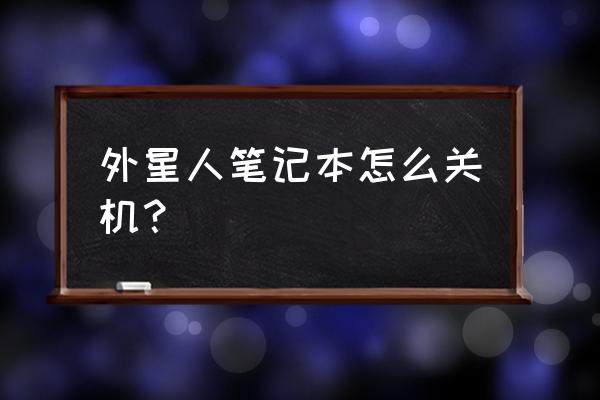 外星人笔记本怎么关机？